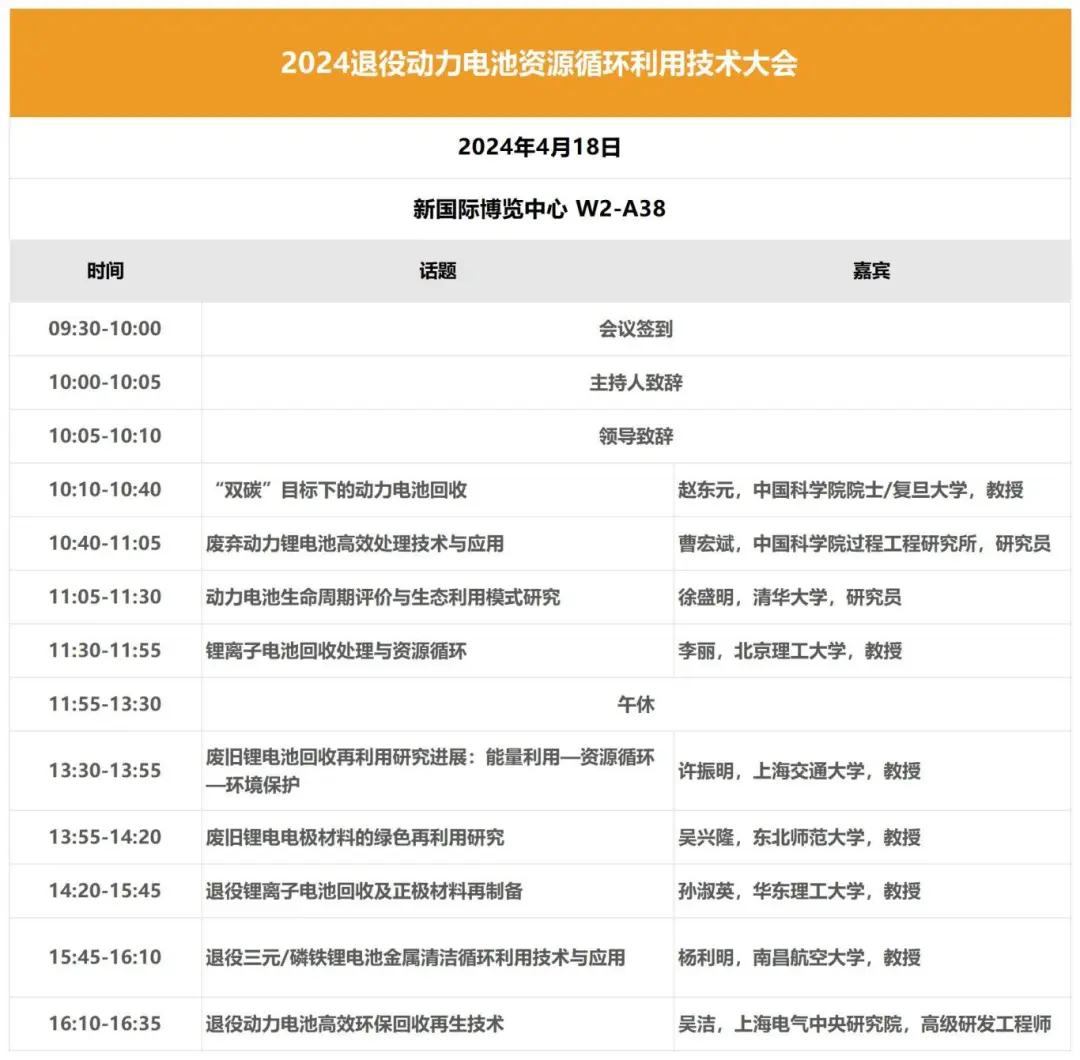 2024退役动力电池资源循环利用技术大会

2024年4月18日

新国际博览中心 W2-A38

| 时间 | 话题 | 嘉宾 |
|---|---|---|
| 09:30-10:00 | 会议签到 | |
| 10:00-10:05 | 主持人致辞 | |
| 10:05-10:10 | 领导致辞 | |
| 10:10-10:40 | “双碳”目标下的动力电池回收 | 赵东元，中国科学院院士/复旦大学，教授 |
| 10:40-11:05 | 废弃动力锂电池高效处理技术与应用 | 曹宏斌，中国科学院过程工程研究所，研究员 |
| 11:05-11:30 | 动力电池生命周期评价与生态利用模式研究 | 徐盛明，清华大学，研究员 |
| 11:30-11:55 | 锂离子电池回收处理与资源循环 | 李丽，北京理工大学，教授 |
| 11:55-13:30 | 午休 | |
| 13:30-13:55 | 废旧锂电池回收再利用研究进展：能量利用—资源循环—环境保护 | 许振明，上海交通大学，教授 |
| 13:55-14:20 | 废旧锂电电极材料的绿色再利用研究 | 吴兴隆，东北师范大学，教授 |
| 14:20-15:45 | 退役锂离子电池回收及正极材料再制备 | 孙淑英，华东理工大学，教授 |
| 15:45-16:10 | 退役三元/磷铁锂电池金属清洁循环利用技术与应用 | 杨利明，南昌航空大学，教授 |
| 16:10-16:35 | 退役动力电池高效环保回收再生技术 | 吴洁，上海电气中央研究院，高级研发工程师 |